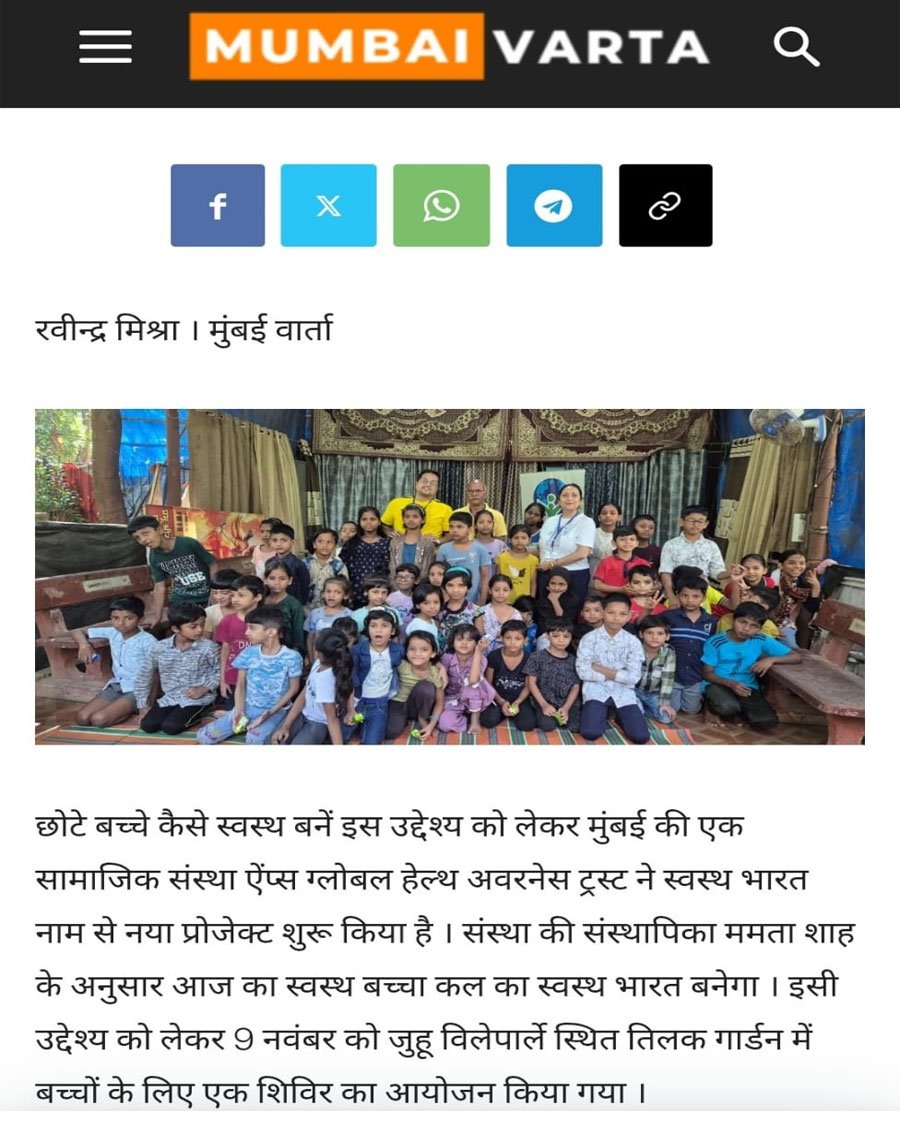 MUMBAI VARTA

रवीन्द्र मिश्रा । मुंबई वार्ता

छोटे बच्चे कैसे स्वस्थ बनें इस उद्देश्य को लेकर मुंबई की एक सामाजिक संस्था ऐंप्स ग्लोबल हेल्थ अवरनेस ट्रस्ट ने स्वस्थ भारत नाम से नया प्रोजेक्ट शुरू किया है । संस्था की संस्थापिका ममता शाह के अनुसार आज का स्वस्थ बच्चा कल का स्वस्थ भारत बनेगा । इसी उद्देश्य को लेकर 9 नवंबर को जुहू विलेपार्ले स्थित तिलक गार्डन में बच्चों के लिए एक शिविर का आयोजन किया गया ।